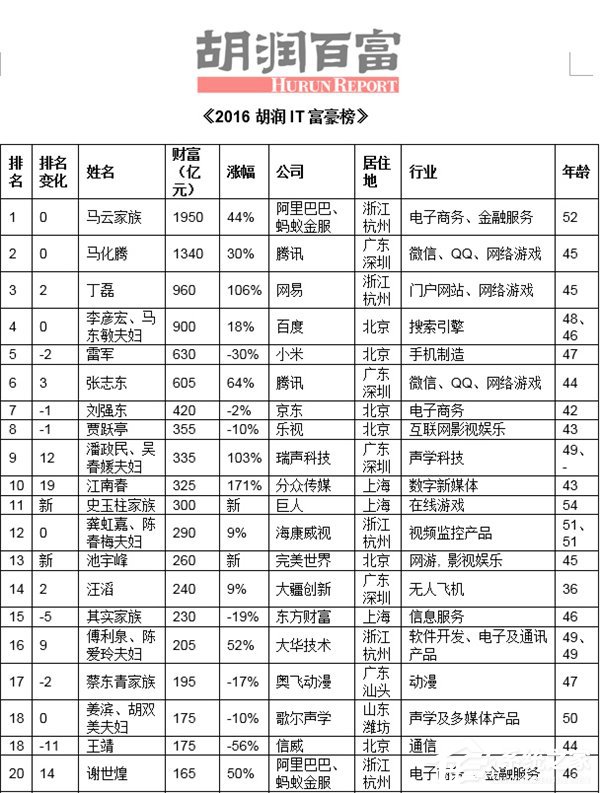 胡润百富
HURUN REPORT

《2016 胡润 IT 富豪榜》

| 排名 | 排名变化 | 姓名 | 财富（亿元） | 涨幅 | 公司 | 居住地 | 行业 | 年龄 |
|---|---|---|---|---|---|---|---|---|
| 1 | 0 | 马云家族 | 1950 | 44% | 阿里巴巴、蚂蚁金服 | 浙江杭州 | 电子商务、金融服务 | 52 |
| 2 | 0 | 马化腾 | 1340 | 30% | 腾讯 | 广东深圳 | 微信、QQ、网络游戏 | 45 |
| 3 | 2 | 丁磊 | 960 | 106% | 网易 | 浙江杭州 | 门户网站、网络游戏 | 45 |
| 4 | 0 | 李彦宏、马东敏夫妇 | 900 | 18% | 百度 | 北京 | 搜索引擎 | 48、46 |
| 5 | -2 | 雷军 | 630 | -30% | 小米 | 北京 | 手机制造 | 47 |
| 6 | 3 | 张志东 | 605 | 64% | 腾讯 | 广东深圳 | 微信、QQ、网络游戏 | 44 |
| 7 | -1 | 刘强东 | 420 | -2% | 京东 | 北京 | 电子商务 | 42 |
| 8 | -1 | 贾跃亭 | 355 | -10% | 乐视 | 北京 | 互联网影视娱乐 | 43 |
| 9 | 12 | 潘政民、吴春媛夫妇 | 335 | 103% | 瑞声科技 | 广东深圳 | 声学科技 | 49、- |
| 10 | 19 | 江南春 | 325 | 171% | 分众传媒 | 上海 | 数字新媒体 | 43 |
| 11 | 新 | 史玉柱家族 | 300 | 新 | 巨人 | 上海 | 在线游戏 | 54 |
| 12 | 0 | 龚虹嘉、陈春梅夫妇 | 290 | 9% | 海康威视 | 浙江杭州 | 视频监控产品 | 51、51 |
| 13 | 新 | 池宇峰 | 260 | 新 | 完美世界 | 北京 | 网游，影视娱乐 | 45 |
| 14 | 2 | 汪滔 | 240 | 9% | 大疆创新 | 广东深圳 | 无人飞机 | 36 |
| 15 | -5 | 其实家族 | 230 | -19% | 东方财富 | 上海 | 信息服务 | 46 |
| 16 | 9 | 傅利泉、陈爱玲夫妇 | 205 | 52% | 大华技术 | 浙江杭州 | 软件开发、电子及通讯产品 | 49、49 |
| 17 | -2 | 蔡东青家族 | 195 | -17% | 奥飞动漫 | 广东汕头 | 动漫 | 47 |
| 18 | 0 | 姜滨、胡双美夫妇 | 175 | -10% | 歌尔声学 | 山东潍坊 | 声学及多媒体产品 | 50 |
| 18 | -11 | 王靖 | 175 | -56% | 信威 | 北京 | 通信 | 44 |
| 20 | 14 | 谢世煌 | 165 | 50% | 阿里巴巴、蚂蚁金服 | 浙江杭州 | 电子商务、金融服务 | 46 |